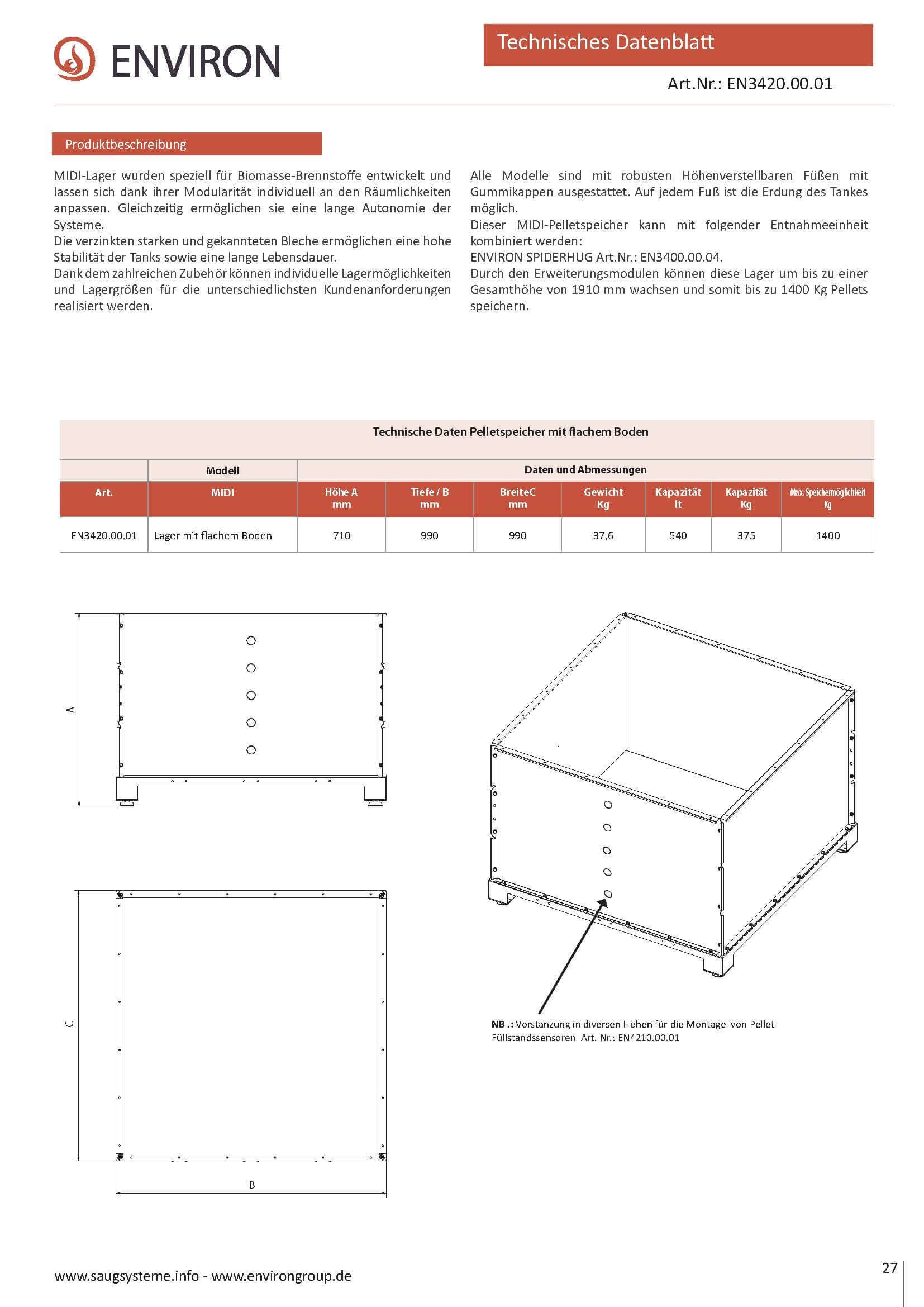 ENVIRON

Technisches Datenblatt

Art.Nr.: EN3420.00.01

Produktbeschreibung

MIDI-Lager wurden speziell für Biomasse-Brennstoffe entwickelt und lassen sich dank ihrer Modularität individuell an den Räumlichkeiten anpassen. Gleichzeitig ermöglichen sie eine lange Autonomie der Systeme.
Die verzinkten starken und gekannteten Bleche ermöglichen eine hohe Stabilität der Tanks sowie eine lange Lebensdauer.
Dank dem zahlreichen Zubehör können individuelle Lagermöglichkeiten und Lagergrößen für die unterschiedlichsten Kundenanforderungen realisiert werden.

Alle Modelle sind mit robusten Höhenverstellbaren Füßen mit Gummikappen ausgestattet. Auf jedem Fuß ist die Erdung des Tankes möglich.
Dieser MIDI-Pelletspeicher kann mit folgender Entnahmeeinheit kombiniert werden:
ENVIRON SPIDERHUG Art.Nr.: EN3400.00.04.
Durch den Erweiterungsmodulen können diese Lager um bis zu einer Gesamthöhe von 1910 mm wachsen und somit bis zu 1400 Kg Pellets speichern.

Technische Daten Pelletspeicher mit flachem Boden

| | Modell | Daten und Abmessungen | | | | | | |
|---|---|---|---|---|---|---|---|---|
| Art. | MIDI | Höhe A mm | Tiefe / B mm | BreiteC mm | Gewicht Kg | Kapazität lt | Kapazität Kg | Max.Speichermöglichkeit Kg |
| EN3420.00.01 | Lager mit flachem Boden | 710 | 990 | 990 | 37,6 | 540 | 375 | 1400 |

A

C

B

NB .: Vorstanzung in diversen Höhen für die Montage von Pellet-Füllstandssensoren Art. Nr.: EN4210.00.01

www.saugsysteme.info - www.environgroup.de

27